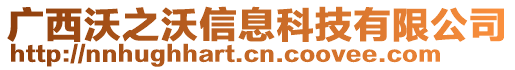 广西沃之沃信息科技有限公司
http://nnhughhart.cn.coovee.com